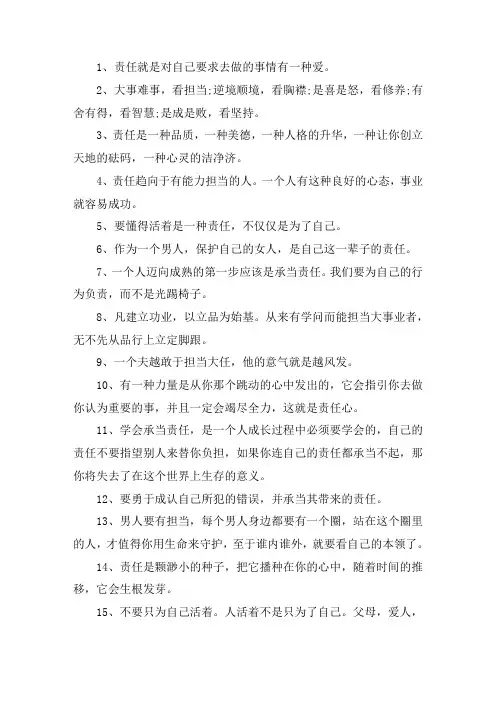 1、责任就是对自己要求去做的事情有一种爱。

2、大事难事，看担当;逆境顺境，看胸襟;是喜是怒，看修养;有舍有得，看智慧;是成是败，看坚持。

3、责任是一种品质，一种美德，一种人格的升华，一种让你创立天地的砝码，一种心灵的洁净济。

4、责任趋向于有能力担当的人。一个人有这种良好的心态，事业就容易成功。

5、要懂得活着是一种责任，不仅仅是为了自己。

6、作为一个男人，保护自己的女人，是自己这一辈子的责任。

7、一个人迈向成熟的第一步应该是承当责任。我们要为自己的行为负责，而不是光踢椅子。

8、凡建立功业，以立品为始基。从来有学问而能担当大事业者，无不先从品行上立定脚跟。

9、一个夫越敢于担当大任，他的意气就是越风发。

10、有一种力量是从你那个跳动的心中发出的，它会指引你去做你认为重要的事，并且一定会竭尽全力，这就是责任心。

11、学会承当责任，是一个人成长过程中必须要学会的，自己的责任不要指望别人来替你负担，如果你连自己的责任都承当不起，那你将失去了在这个世界上生存的意义。

12、要勇于成认自己所犯的错误，并承当其带来的责任。

13、男人要有担当，每个男人身边都要有一个圈，站在这个圈里的人，才值得你用生命来守护，至于谁内谁外，就要看自己的本领了。

14、责任是颗渺小的种子，把它播种在你的心中，随着时间的推移，它会生根发芽。

15、不要只为自己活着。人活着不是只为了自己。父母，爱人，